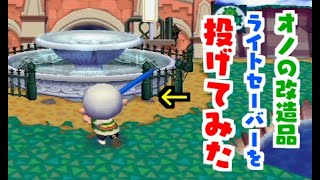 オノの改造品
ライトセーバーを
投げてみた